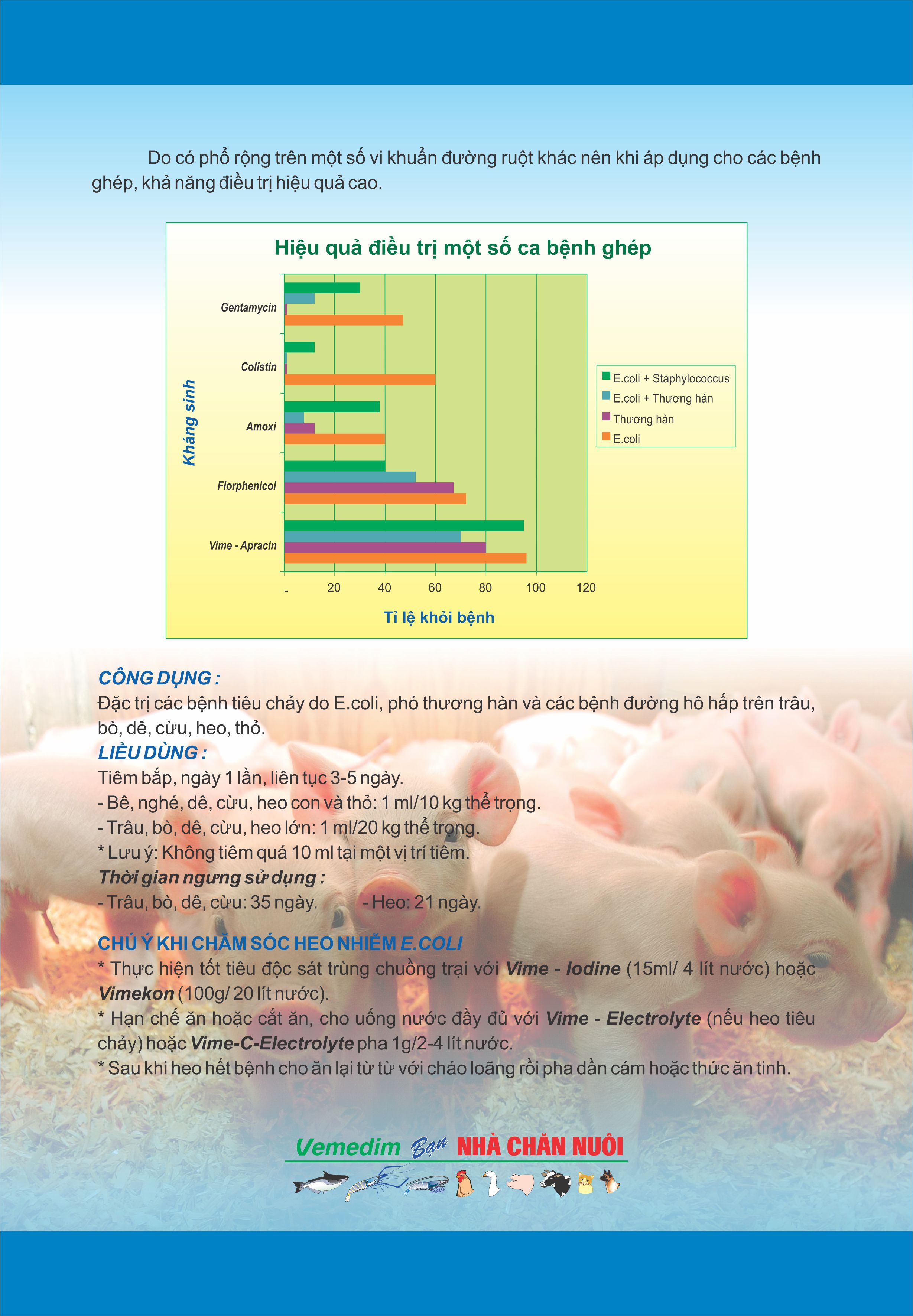 Do có phổ rộng trên một số vi khuẩn đường ruột khác nên khi áp dụng cho các bệnh ghép, khả năng điều trị hiệu quả cao.

Hiệu quả điều trị một số ca bệnh ghép

Kháng sinh

Gentamycin
Colistin
Amoxi
Florphenicol
Vime - Apracin

- 20 40 60 80 100 120

Tỉ lệ khỏi bệnh

E.coli + Staphylococcus
E.coli + Thương hàn
Thương hàn
E.coli

CÔNG DỤNG :
Đặc trị các bệnh tiêu chảy do E.coli, phó thương hàn và các bệnh đường hô hấp trên trâu, bò, dê, cừu, heo, thỏ.
LIỀU DÙNG :
Tiêm bắp, ngày 1 lần, liên tục 3-5 ngày.
- Bê, nghé, dê, cừu, heo con và thỏ: 1 ml/10 kg thể trọng.
- Trâu, bò, dê, cừu, heo lớn: 1 ml/20 kg thể trọng.
* Lưu ý: Không tiêm quá 10 ml tại một vị trí tiêm.
Thời gian ngưng sử dụng :
- Trâu, bò, dê, cừu: 35 ngày. - Heo: 21 ngày.

CHÚ Ý KHI CHĂM SÓC HEO NHIỄM E.COLI
* Thực hiện tốt tiêu độc sát trùng chuồng trại với Vime - Iodine (15ml/ 4 lít nước) hoặc Vimekon (100g/ 20 lít nước).
* Hạn chế ăn hoặc cắt ăn, cho uống nước đầy đủ với Vime - Electrolyte (nếu heo tiêu chảy) hoặc Vime-C-Electrolyte pha 1g/2-4 lít nước.
* Sau khi heo hết bệnh cho ăn lại từ từ với cháo loãng rồi pha dần cám hoặc thức ăn tinh.

Vemedim Bạn NHÀ CHĂN NUÔI